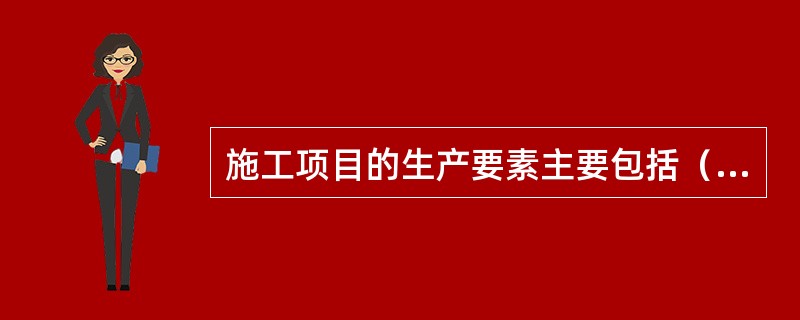 施工项目的生产要素主要包括（...